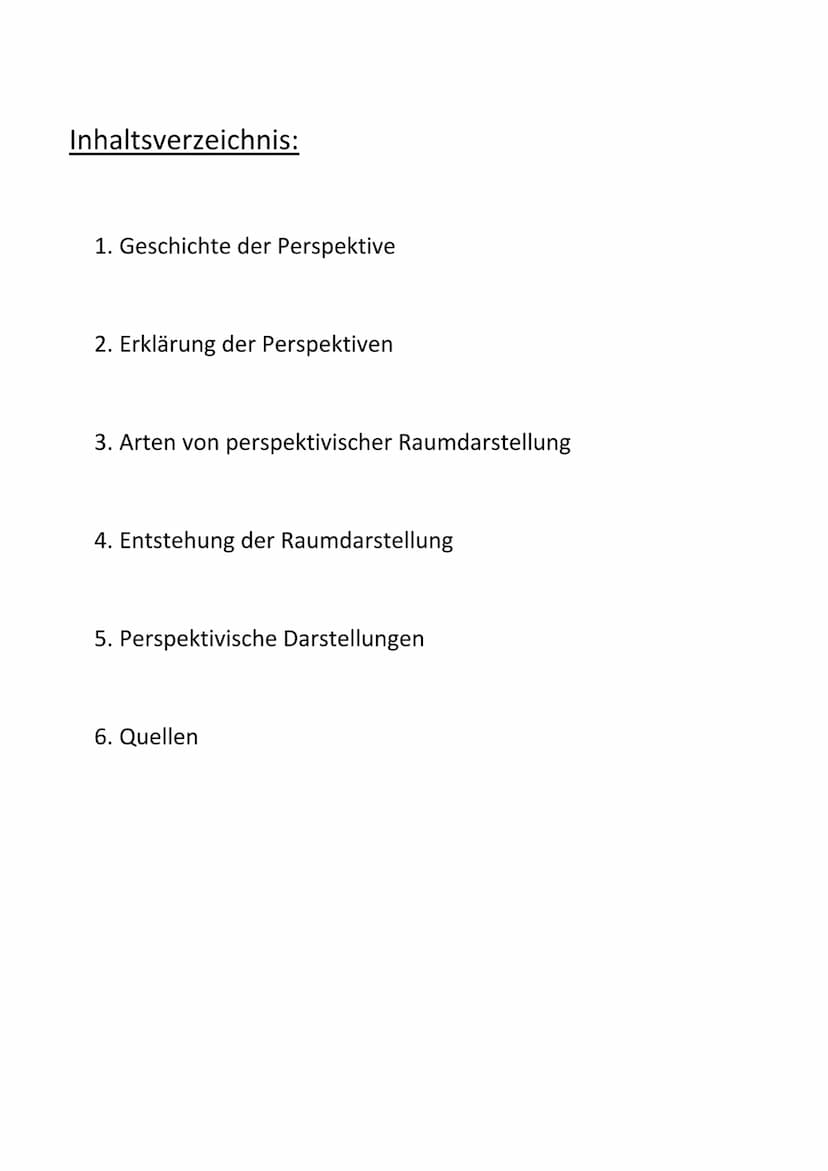 Inhaltsverzeichnis:

1. Geschichte der Perspektive

2. Erklärung der Perspektiven

3. Arten von perspektivischer Raumdarstellung

4. Entstehung der Raumdarstellung

5. Perspektivische Darstellungen

6. Quellen